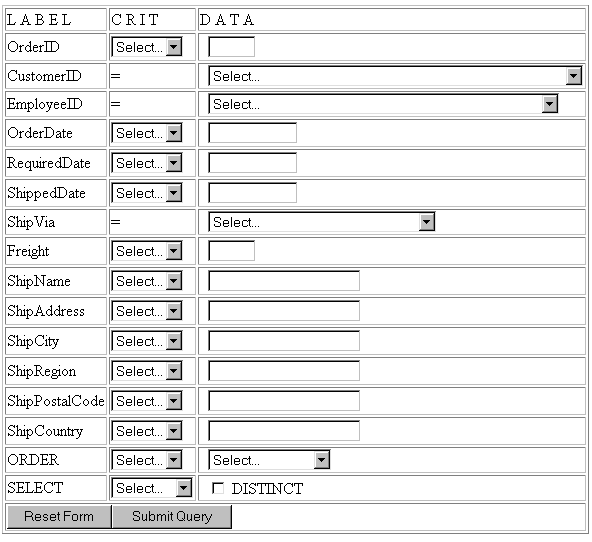 | LABEL | CRIT | DATA |
|---|---|---|
| OrderID | Select... | |
| CustomerID | = | Select... |
| EmployeeID | = | Select... |
| OrderDate | Select... | |
| RequiredDate | Select... | |
| ShippedDate | Select... | |
| ShipVia | = | Select... |
| Freight | Select... | |
| ShipName | Select... | |
| ShipAddress | Select... | |
| ShipCity | Select... | |
| ShipRegion | Select... | |
| ShipPostalCode | Select... | |
| ShipCountry | Select... | |
| ORDER | Select... | Select... |
| SELECT | Select... | DISTINCT |

Reset Form Submit Query